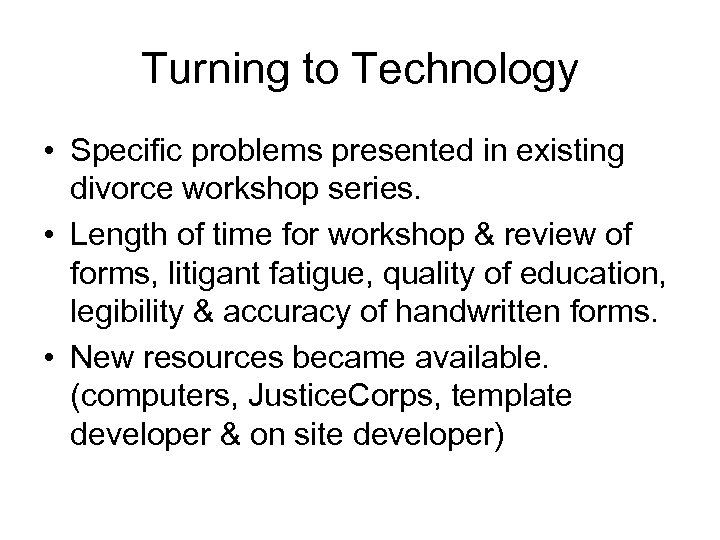 Turning to Technology

• Specific problems presented in existing divorce workshop series.
• Length of time for workshop & review of forms, litigant fatigue, quality of education, legibility & accuracy of handwritten forms.
• New resources became available. (computers, JusticeCorps, template developer & on site developer)